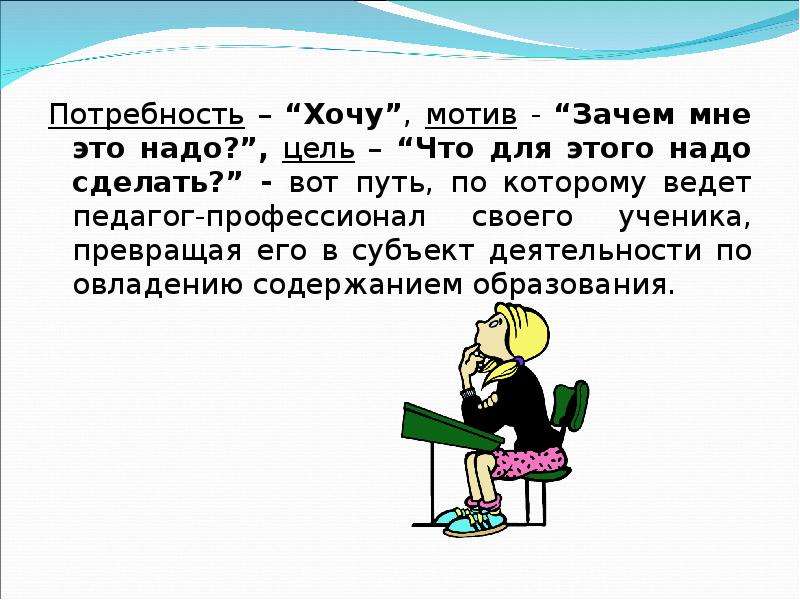 Потребность – “Хочу”, мотив - “Зачем мне это надо?”, цель – “Что для этого надо сделать?” - вот путь, по которому ведет педагог-профессионал своего ученика, превращая его в субъект деятельности по овладению содержанием образования.